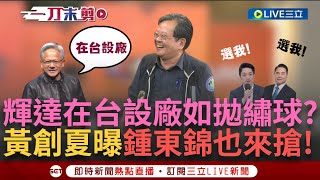 一刀未剪
LIVE三立
在台設廠
選我!
選我!
輝達在台設廠如拋繡球?
黃創夏曝鍾東錦也來搶!
SET
即時新聞熱點直播・訂閱三立LIVE新聞